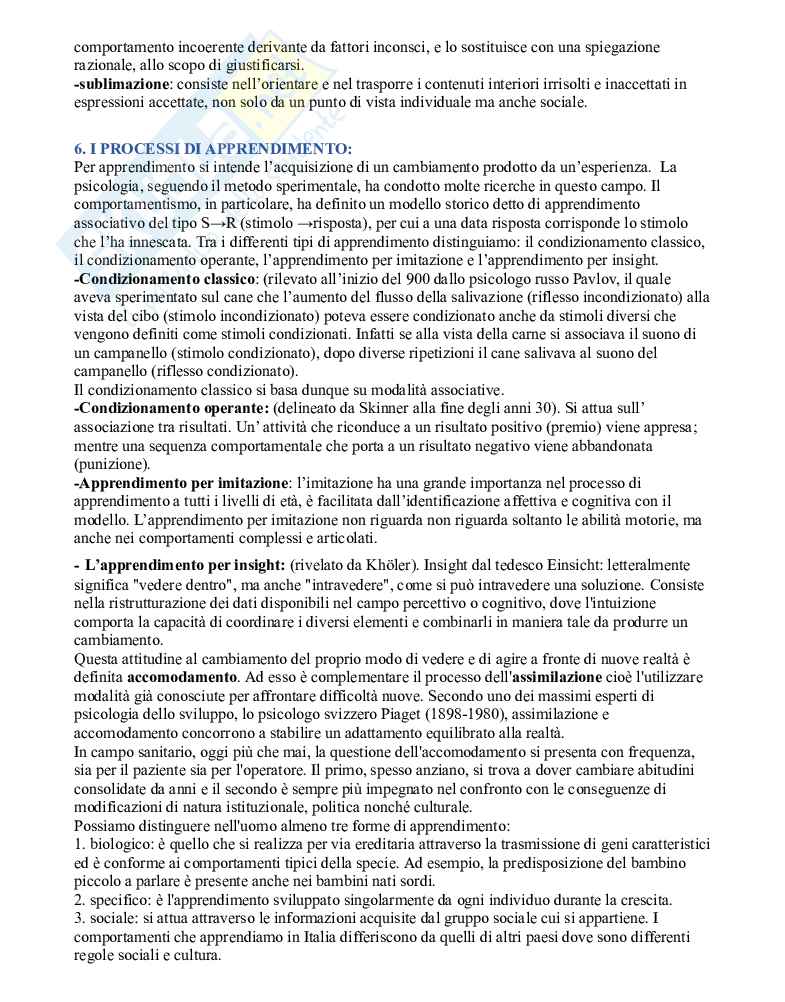 comportamento incoerente derivante da fattori inconsci, e lo sostituisce con una spiegazione razionale, allo scopo di giustificarsi.
-sublimazione: consiste nell'orientare e nel trasporre i contenuti interiori irrisolti e inaccettati in espressioni accettate, non solo da un punto di vista individuale ma anche sociale.

6. I PROCESSI DI APPRENDIMENTO:
Per apprendimento si intende l'acquisizione di un cambiamento prodotto da un'esperienza. La psicologia, seguendo il metodo sperimentale, ha condotto molte ricerche in questo campo. Il comportamentismo, in particolare, ha definito un modello storico detto di apprendimento associativo del tipo S→R (stimolo →risposta), per cui a una data risposta corrisponde lo stimolo che l'ha innescata. Tra i differenti tipi di apprendimento distinguiamo: il condizionamento classico, il condizionamento operante, l'apprendimento per imitazione e l'apprendimento per insight.
-Condizionamento classico: (rilevato all'inizio del 900 dallo psicologo russo Pavlov, il quale aveva sperimentato sul cane che l'aumento del flusso della salivazione (riflesso incondizionato) alla vista del cibo (stimolo incondizionato) poteva essere condizionato anche da stimoli diversi che vengono definiti come stimoli condizionati. Infatti se alla vista della carne si associava il suono di un campanello (stimolo condizionato), dopo diverse ripetizioni il cane salivava al suono del campanello (riflesso condizionato).
Il condizionamento classico si basa dunque su modalità associative.
-Condizionamento operante: (delineato da Skinner alla fine degli anni 30). Si attua sull' associazione tra risultati. Un' attività che riconduce a un risultato positivo (premio) viene appresa; mentre una sequenza comportamentale che porta a un risultato negativo viene abbandonata (punizione).
-Apprendimento per imitazione: l'imitazione ha una grande importanza nel processo di apprendimento a tutti i livelli di età, è facilitata dall'identificazione affettiva e cognitiva con il modello. L'apprendimento per imitazione non riguarda non riguarda soltanto le abilità motorie, ma anche nei comportamenti complessi e articolati.

- L'apprendimento per insight: (rivelato da Khöler). Insight dal tedesco Einsicht: letteralmente significa "vedere dentro", ma anche "intravedere", come si può intravedere una soluzione. Consiste nella ristrutturazione dei dati disponibili nel campo percettivo o cognitivo, dove l'intuizione comporta la capacità di coordinare i diversi elementi e combinarli in maniera tale da produrre un cambiamento.
Questa attitudine al cambiamento del proprio modo di vedere e di agire a fronte di nuove realtà è definita accomodamento. Ad esso è complementare il processo dell'assimilazione cioè l'utilizzare modalità già conosciute per affrontare difficoltà nuove. Secondo uno dei massimi esperti di psicologia dello sviluppo, lo psicologo svizzero Piaget (1898-1980), assimilazione e accomodamento concorrono a stabilire un adattamento equilibrato alla realtà.
In campo sanitario, oggi più che mai, la questione dell'accomodamento si presenta con frequenza, sia per il paziente sia per l'operatore. Il primo, spesso anziano, si trova a dover cambiare abitudini consolidate da anni e il secondo è sempre più impegnato nel confronto con le conseguenze di modificazioni di natura istituzionale, politica nonché culturale.
Possiamo distinguere nell'uomo almeno tre forme di apprendimento:
1. biologico: è quello che si realizza per via ereditaria attraverso la trasmissione di geni caratteristici ed è conforme ai comportamenti tipici della specie. Ad esempio, la predisposizione del bambino piccolo a parlare è presente anche nei bambini nati sordi.
2. specifico: è l'apprendimento sviluppato singolarmente da ogni individuo durante la crescita.
3. sociale: si attua attraverso le informazioni acquisite dal gruppo sociale cui si appartiene. I comportamenti che apprendiamo in Italia differiscono da quelli di altri paesi dove sono differenti regole sociali e cultura.